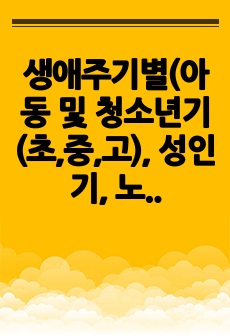 생애주기별(아동 및 청소년기(초,중,고), 성인기, 노..